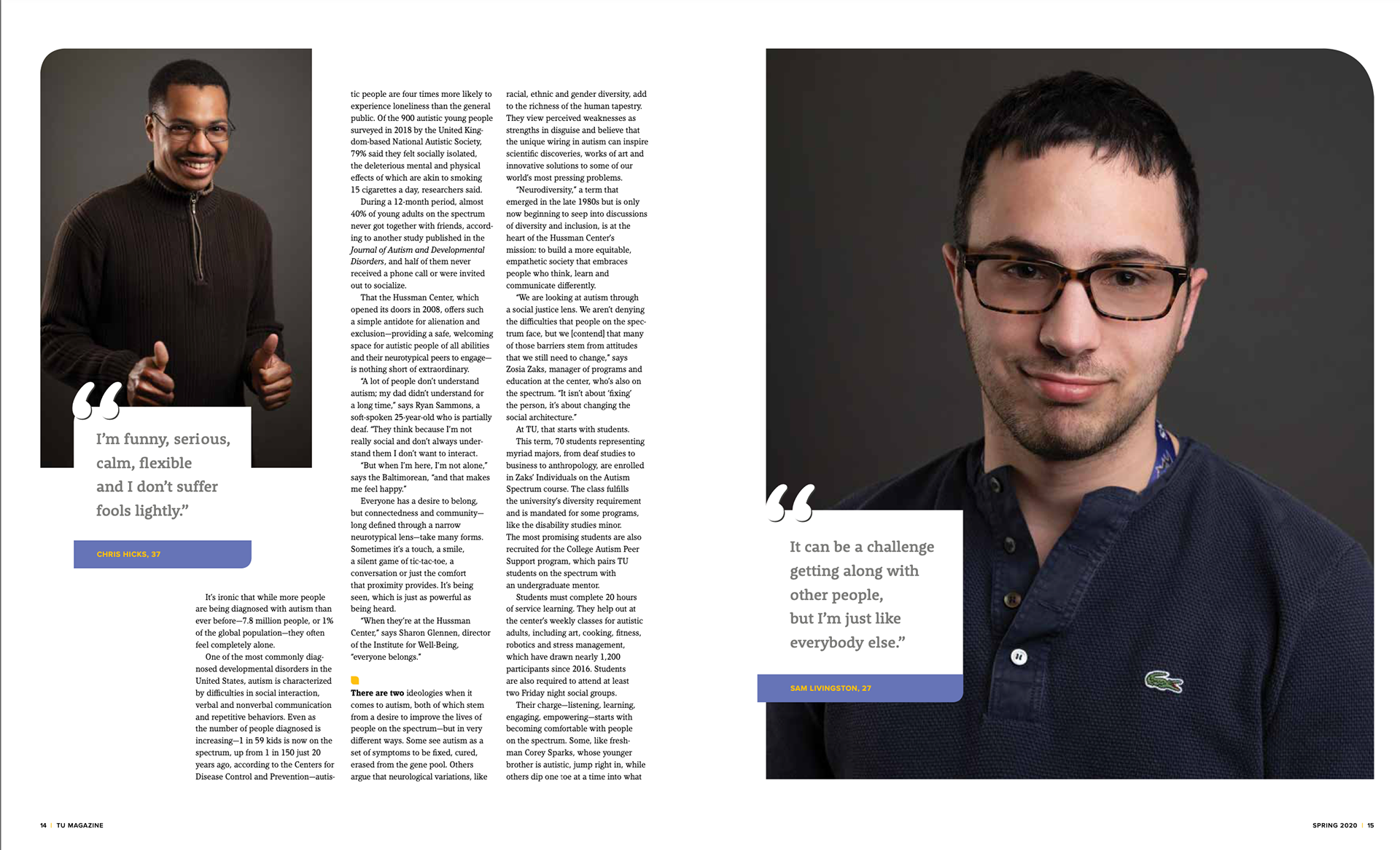 “I'm funny, serious, calm, flexible and I don't suffer fools lightly.”

CHRIS HICKS, 37

It's ironic that while more people are being diagnosed with autism than ever before—7.8 million people, or 1% of the global population—they often feel completely alone.

One of the most commonly diagnosed developmental disorders in the United States, autism is characterized by difficulties in social interaction, verbal and nonverbal communication and repetitive behaviors. Even as the number of people diagnosed is increasing—1 in 59 kids is now on the spectrum, up from 1 in 150 just 20 years ago, according to the Centers for Disease Control and Prevention—autistic people are four times more likely to experience loneliness than the general public. Of the 900 autistic young people surveyed in 2018 by the United Kingdom-based National Autistic Society, 79% said they felt socially isolated, the deleterious mental and physical effects of which are akin to smoking 15 cigarettes a day, researchers said.

During a 12-month period, almost 40% of young adults on the spectrum never got together with friends, according to another study published in the Journal of Autism and Developmental Disorders, and half of them never received a phone call or were invited out to socialize.

That the Hussman Center, which opened its doors in 2008, offers such a simple antidote for alienation and exclusion—providing a safe, welcoming space for autistic people of all abilities and their neurotypical peers to engage—is nothing short of extraordinary.

“A lot of people don't understand autism; my dad didn't understand for a long time,” says Ryan Sammons, a soft-spoken 25-year-old who is partially deaf. “They think because I'm not really social and don't always understand them I don't want to interact.

“But when I'm here, I'm not alone,” says the Baltimorean, “and that makes me feel happy.”

Everyone has a desire to belong, but connectedness and community—long defined through a narrow neurotypical lens—take many forms. Sometimes it's a touch, a smile, a silent game of tic-tac-toe, a conversation or just the comfort that proximity provides. It's being seen, which is just as powerful as being heard.

“When they're at the Hussman Center,” says Sharon Glennen, director of the Institute for Well-Being, “everyone belongs.”

There are two ideologies when it comes to autism, both of which stem from a desire to improve the lives of people on the spectrum—but in very different ways. Some see autism as a set of symptoms to be fixed, cured, erased from the gene pool. Others argue that neurological variations, like racial, ethnic and gender diversity, add to the richness of the human tapestry. They view perceived weaknesses as strengths in disguise and believe that the unique wiring in autism can inspire scientific discoveries, works of art and innovative solutions to some of our world's most pressing problems.

“Neurodiversity,” a term that emerged in the late 1980s but is only now beginning to seep into discussions of diversity and inclusion, is at the heart of the Hussman Center's mission: to build a more equitable, empathetic society that embraces people who think, learn and communicate differently.

“We are looking at autism through a social justice lens. We aren't denying the difficulties that people on the spectrum face, but we [contend] that many of those barriers stem from attitudes that we still need to change,” says Zosia Zaks, manager of programs and education at the center, who's also on the spectrum. “It isn't about ‘fixing’ the person, it's about changing the social architecture.”

At TU, that starts with students.

This term, 70 students representing myriad majors, from deaf studies to business to anthropology, are enrolled in Zaks' Individuals on the Autism Spectrum course. The class fulfills the university's diversity requirement and is mandated for some programs, like the disability studies minor. The most promising students are also recruited for the College Autism Peer Support program, which pairs TU students on the spectrum with an undergraduate mentor.

Students must complete 20 hours of service learning. They help out at the center's weekly classes for autistic adults, including art, cooking, fitness, robotics and stress management, which have drawn nearly 1,200 participants since 2016. Students are also required to attend at least two Friday night social groups.

Their charge—listening, learning, engaging, empowering—starts with becoming comfortable with people on the spectrum. Some, like freshman Corey Sparks, whose younger brother is autistic, jump right in, while others dip one toe at a time into what

“It can be a challenge getting along with other people, but I'm just like everybody else.”

SAM LIVINGSTON, 27

14 | TU MAGAZINE

SPRING 2020 | 15